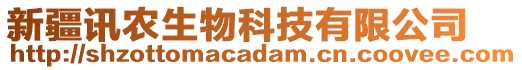 新疆讯农生物科技有限公司
http://shzottomacadam.cn.coovee.com